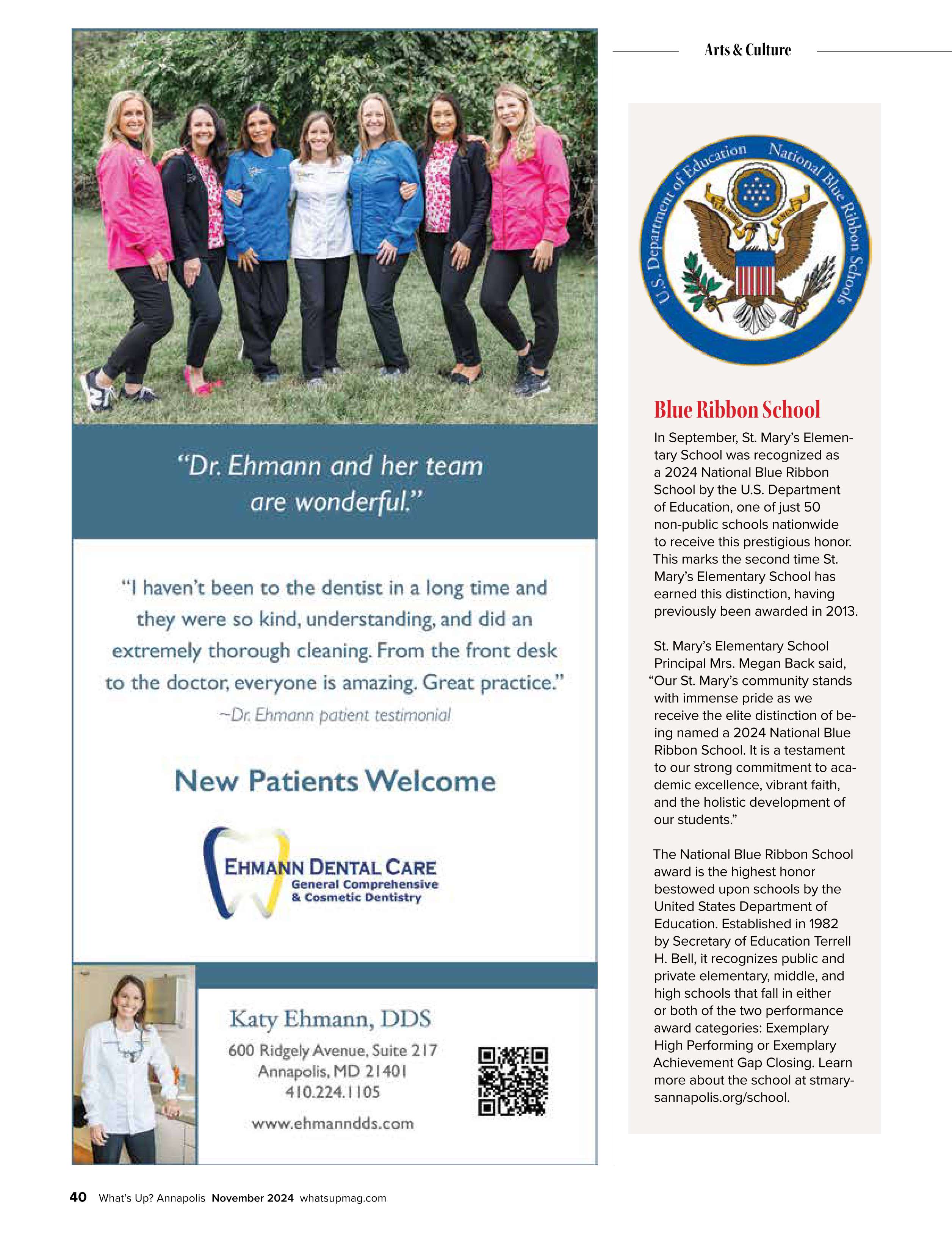 "Dr. Ehmann and her team are wonderful."

"I haven't been to the dentist in a long time and they were so kind, understanding, and did an extremely thorough cleaning. From the front desk to the doctor, everyone is amazing. Great practice."
~Dr. Ehmann patient testimonial

New Patients Welcome

EHMANN DENTAL CARE
General Comprehensive & Cosmetic Dentistry

Katy Ehmann, DDS
600 Ridgely Avenue, Suite 217
Annapolis, MD 21401
410.224.1105
www.ehmanndds.com

Arts & Culture

U.S. Department of Education National Blue Ribbon Schools

Blue Ribbon School

In September, St. Mary's Elementary School was recognized as a 2024 National Blue Ribbon School by the U.S. Department of Education, one of just 50 non-public schools nationwide to receive this prestigious honor. This marks the second time St. Mary's Elementary School has earned this distinction, having previously been awarded in 2013.

St. Mary's Elementary School Principal Mrs. Megan Back said, "Our St. Mary's community stands with immense pride as we receive the elite distinction of being named a 2024 National Blue Ribbon School. It is a testament to our strong commitment to academic excellence, vibrant faith, and the holistic development of our students."

The National Blue Ribbon School award is the highest honor bestowed upon schools by the United States Department of Education. Established in 1982 by Secretary of Education Terrell H. Bell, it recognizes public and private elementary, middle, and high schools that fall in either or both of the two performance award categories: Exemplary High Performing or Exemplary Achievement Gap Closing. Learn more about the school at stmarysannapolis.org/school.

40 What's Up? Annapolis November 2024 whatsupmag.com